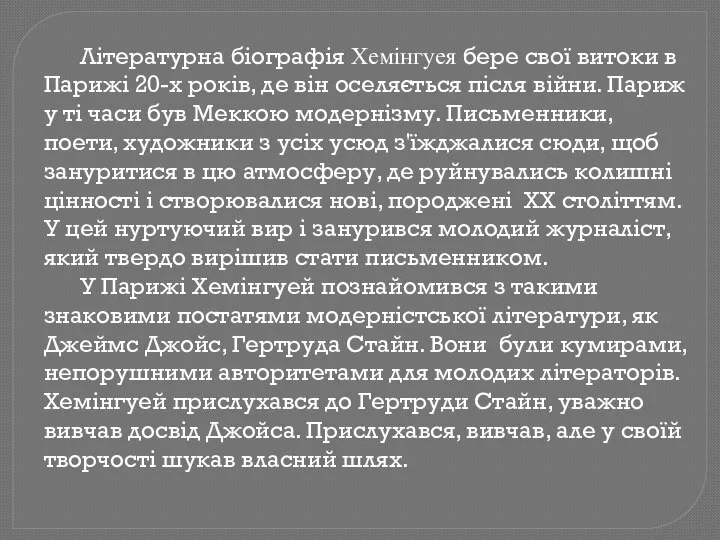 Літературна біографія Хемінгуея бере свої витоки в Парижі 20-х років, де він оселяється після війни. Париж у ті часи був Меккою модернізму. Письменники, поети, художники з усіх усюд з'їжджалися сюди, щоб зануритися в цю атмосферу, де руйнувались колишні цінності і створювалися нові, породжені XX століттям. У цей нуртуючий вир і занурився молодий журналіст, який твердо вирішив стати письменником.

У Парижі Хемінгуей познайомився з такими знаковими постатями модерністської літератури, як Джеймс Джойс, Гертруда Стайн. Вони були кумирами, непорушними авторитетами для молодих літераторів. Хемінгуей прислухався до Гертруди Стайн, уважно вивчав досвід Джойса. Прислухався, вивчав, але у своїй творчості шукав власний шлях.